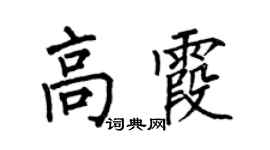 高霞

词典网